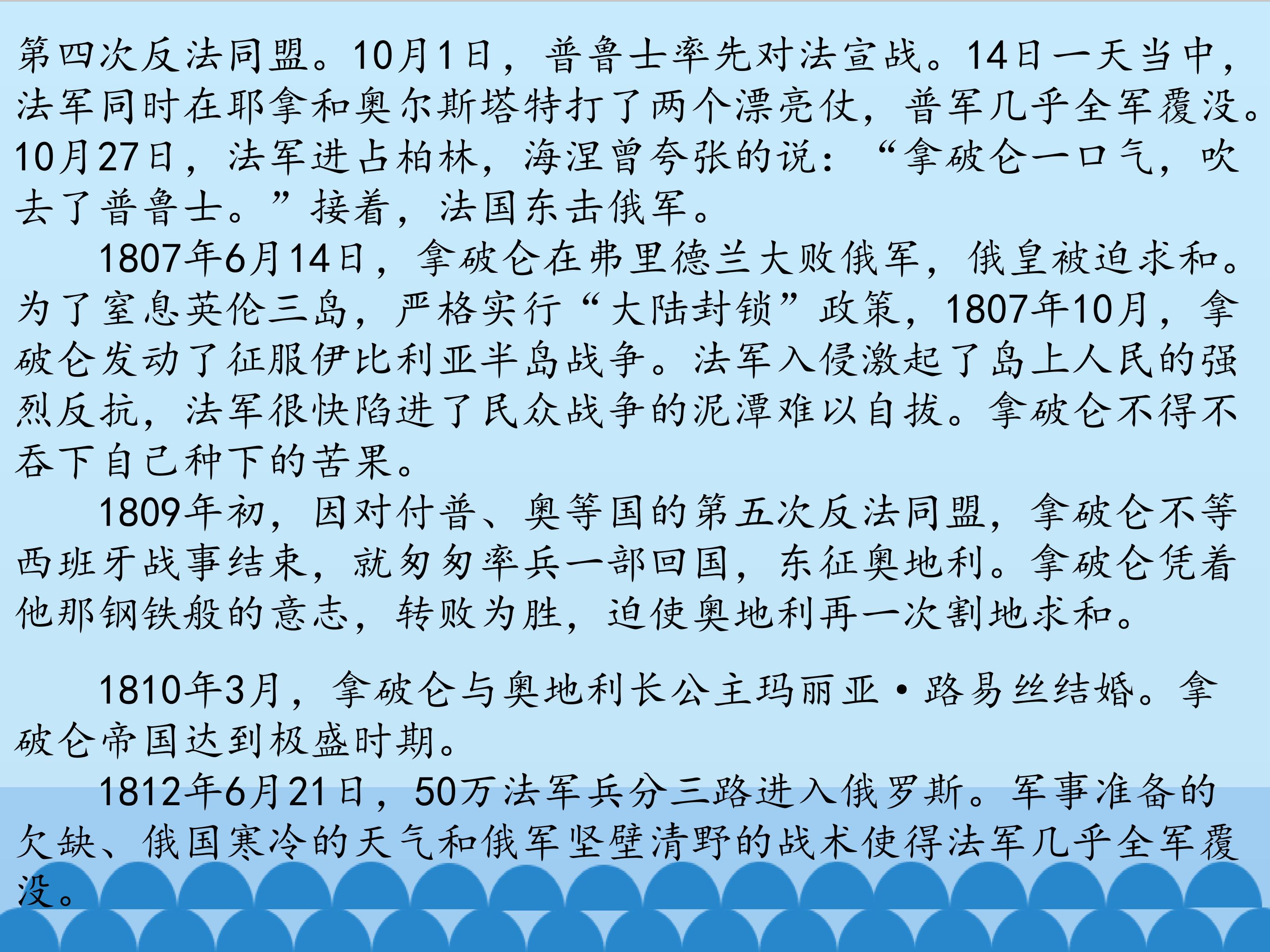 第四次反法同盟。10月1日，普鲁士率先对法宣战。14日一天当中，法军同时在耶拿和奥尔斯塔特打了两个漂亮仗，普军几乎全军覆没。10月27日，法军进占柏林，海涅曾夸张的说：“拿破仑一口气，吹去了普鲁士。”接着，法国东击俄军。

1807年6月14日，拿破仑在弗里德兰大败俄军，俄皇被迫求和。为了窒息英伦三岛，严格实行“大陆封锁”政策，1807年10月，拿破仑发动了征服伊比利亚半岛战争。法军入侵激起了岛上人民的强烈反抗，法军很快陷进了民众战争的泥潭难以自拔。拿破仑不得不吞下自己种下的苦果。

1809年初，因对付普、奥等国的第五次反法同盟，拿破仑不等西班牙战事结束，就匆匆率兵一部回国，东征奥地利。拿破仑凭着他那钢铁般的意志，转败为胜，迫使奥地利再一次割地求和。

1810年3月，拿破仑与奥地利长公主玛丽亚·路易丝结婚。拿破仑帝国达到极盛时期。

1812年6月21日，50万法军兵分三路进入俄罗斯。军事准备的欠缺、俄国寒冷的天气和俄军坚壁清野的战术使得法军几乎全军覆没。